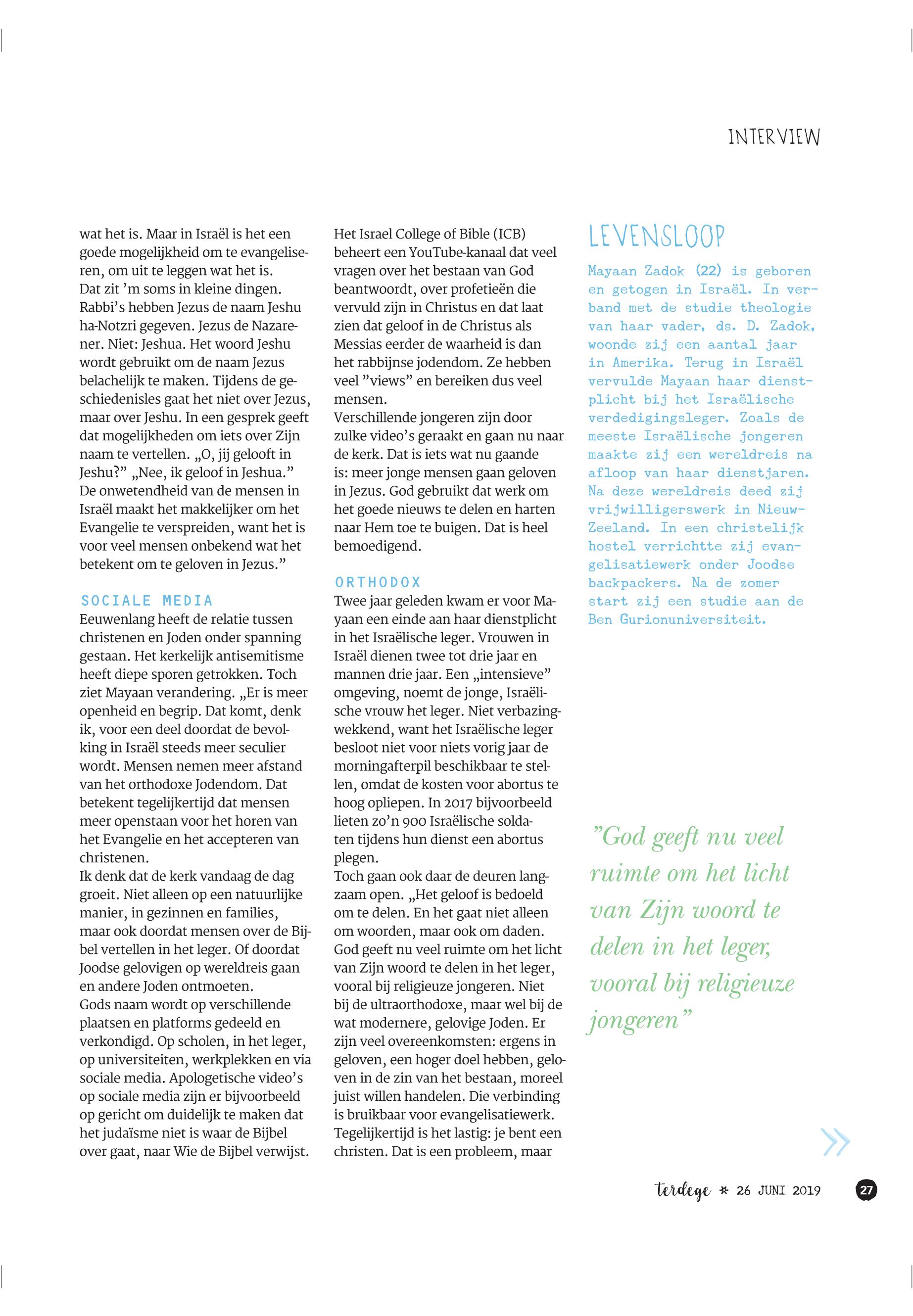 INTERVIEW

wat het is. Maar in Israël is het een goede mogelijkheid om te evangeliseren, om uit te leggen wat het is.
Dat zit 'm soms in kleine dingen. Rabbi's hebben Jezus de naam Jeshu ha-Notzri gegeven. Jezus de Nazarener. Niet: Jeshua. Het woord Jeshu wordt gebruikt om de naam Jezus belachelijk te maken. Tijdens de geschiedenisles gaat het niet over Jezus, maar over Jeshu. In een gesprek geeft dat mogelijkheden om iets over Zijn naam te vertellen. „O, jij gelooft in Jeshu?" „Nee, ik geloof in Jeshua."
De onwetendheid van de mensen in Israël maakt het makkelijker om het Evangelie te verspreiden, want het is voor veel mensen onbekend wat het betekent om te geloven in Jezus."

SOCIALE MEDIA
Eeuwenlang heeft de relatie tussen christenen en Joden onder spanning gestaan. Het kerkelijk antisemitisme heeft diepe sporen getrokken. Toch ziet Mayaan verandering. „Er is meer openheid en begrip. Dat komt, denk ik, voor een deel doordat de bevolking in Israël steeds meer seculier wordt. Mensen nemen meer afstand van het orthodoxe Jodendom. Dat betekent tegelijkertijd dat mensen meer openstaan voor het horen van het Evangelie en het accepteren van christenen.
Ik denk dat de kerk vandaag de dag groeit. Niet alleen op een natuurlijke manier, in gezinnen en families, maar ook doordat mensen over de Bijbel vertellen in het leger. Of doordat Joodse gelovigen op wereldreis gaan en andere Joden ontmoeten.
Gods naam wordt op verschillende plaatsen en platforms gedeeld en verkondigd. Op scholen, in het leger, op universiteiten, werkplekken en via sociale media. Apologetische video's op sociale media zijn er bijvoorbeeld op gericht om duidelijk te maken dat het judaïsme niet is waar de Bijbel over gaat, naar Wie de Bijbel verwijst.

Het Israel College of Bible (ICB) beheert een YouTube-kanaal dat veel vragen over het bestaan van God beantwoordt, over profetieën die vervuld zijn in Christus en dat laat zien dat geloof in de Christus als Messias eerder de waarheid is dan het rabbijnse jodendom. Ze hebben veel "views" en bereiken dus veel mensen.
Verschillende jongeren zijn door zulke video's geraakt en gaan nu naar de kerk. Dat is iets wat nu gaande is: meer jonge mensen gaan geloven in Jezus. God gebruikt dat werk om het goede nieuws te delen en harten naar Hem toe te buigen. Dat is heel bemoedigend.

ORTHODOX
Twee jaar geleden kwam er voor Mayaan een einde aan haar dienstplicht in het Israëlische leger. Vrouwen in Israël dienen twee tot drie jaar en mannen drie jaar. Een „intensieve" omgeving, noemt de jonge, Israëlische vrouw het leger. Niet verbazingwekkend, want het Israëlische leger besloot niet voor niets vorig jaar de morningafterpil beschikbaar te stellen, omdat de kosten voor abortus te hoog opliepen. In 2017 bijvoorbeeld lieten zo'n 900 Israëlische soldaten tijdens hun dienst een abortus plegen.
Toch gaan ook daar de deuren langzaam open. „Het geloof is bedoeld om te delen. En het gaat niet alleen om woorden, maar ook om daden. God geeft nu veel ruimte om het licht van Zijn woord te delen in het leger, vooral bij religieuze jongeren. Niet bij de ultraorthodoxe, maar wel bij de wat modernere, gelovige Joden. Er zijn veel overeenkomsten: ergens in geloven, een hoger doel hebben, geloven in de zin van het bestaan, moreel juist willen handelen. Die verbinding is bruikbaar voor evangelisatiewerk. Tegelijkertijd is het lastig: je bent een christen. Dat is een probleem, maar

LEVENSLOOP
Mayaan Zadok (22) is geboren en getogen in Israël. In verband met de studie theologie van haar vader, ds. D. Zadok, woonde zij een aantal jaar in Amerika. Terug in Israël vervulde Mayaan haar dienstplicht bij het Israëlische verdedigingsleger. Zoals de meeste Israëlische jongeren maakte zij een wereldreis na afloop van haar dienstjaren. Na deze wereldreis deed zij vrijwilligerswerk in Nieuw-Zeeland. In een christelijk hostel verrichtte zij evangelisatiewerk onder Joodse backpackers. Na de zomer start zij een studie aan de Ben Gurionuniversiteit.

"God geeft nu veel ruimte om het licht van Zijn woord te delen in het leger, vooral bij religieuze jongeren"

terdege * 26 JUNI 2019 27